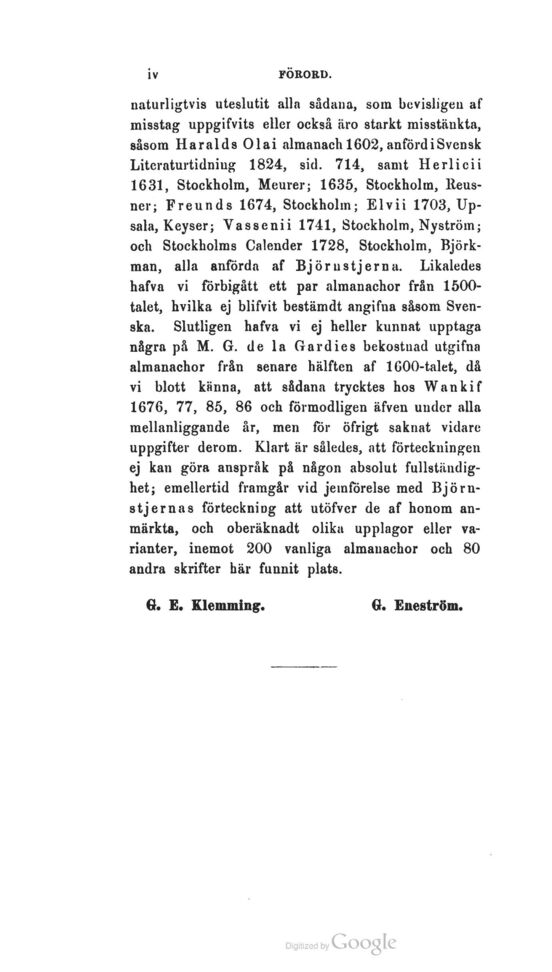 iv FÖRORD.

naturligtvis uteslutit alla sådana, som bevisligen af misstag uppgifvits eller också äro starkt misstänkta, såsom Haralds Olai almanach 1602, anförd i Svensk Literaturtidning 1824, sid. 714, samt Herlicii 1631, Stockholm, Meurer; 1635, Stockholm, Reusner; Freunds 1674, Stockholm; Elvii 1703, Upsala, Keyser; Vassenii 1741, Stockholm, Nyström; och Stockholms Calender 1728, Stockholm, Björkman, alla anförda af Björnstjerna. Likaledes hafva vi förbigått ett par almanachor från 1500-talet, hvilka ej blifvit bestämdt angifna såsom Svenska. Slutligen hafva vi ej heller kunnat upptaga några på M. G. de la Gardies bekostnad utgifna almanachor från senare hälften af 1600-talet, då vi blott känna, att sådana trycktes hos Wankif 1676, 77, 85, 86 och förmodligen äfven under alla mellanliggande år, men för öfrigt saknat vidare uppgifter derom. Klart är således, att förteckningen ej kan göra anspråk på någon absolut fullständighet; emellertid framgår vid jemförelse med Björnstjernas förteckning att utöfver de af honom anmärkta, och oberäknadt olika upplagor eller varianter, inemot 200 vanliga almanachor och 80 andra skrifter här funnit plats.

G. E. Klemming. G. Eneström.

Digitized by Google